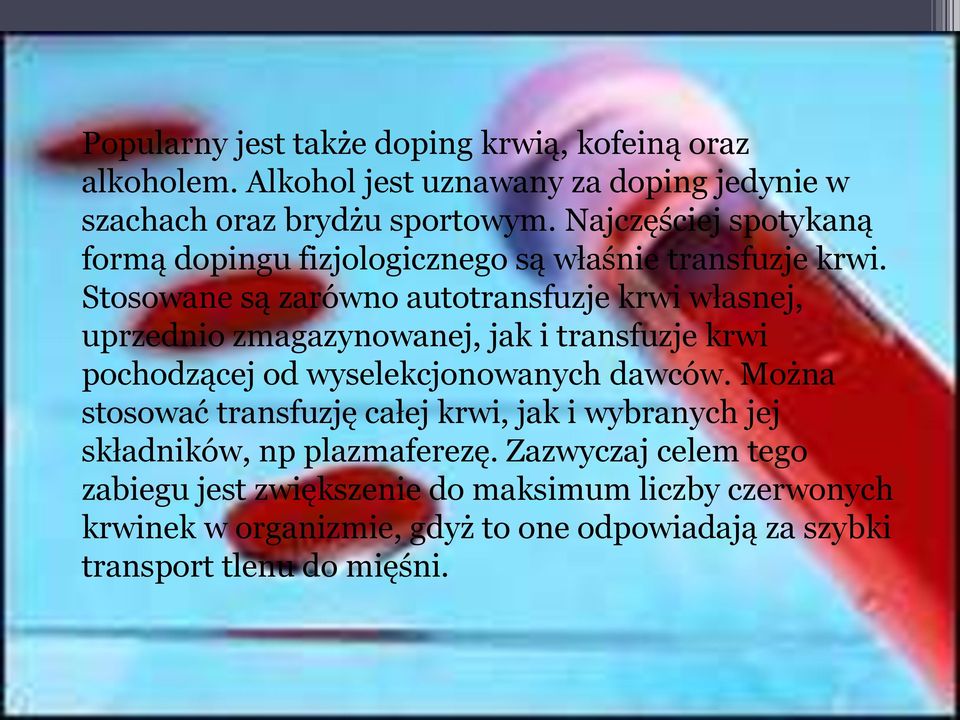 Popularny jest także doping krwią, kofeiną oraz alkoholem. Alkohol jest uznawany za doping jedynie w szachach oraz brydżu sportowym. Najczęściej spotykaną formą dopingu fizjologicznego są właśnie transfuzje krwi. Stosowane są zarówno autotransfuzje krwi własnej, uprzednio zmagazynowanej, jak i transfuzje krwi pochodzącej od wyselekcjonowanych dawców. Można stosować transfuzję całej krwi, jak i wybranych jej składników, np plazmaferezę. Zazwyczaj celem tego zabiegu jest zwiększenie do maksimum liczby czerwonych krwinek w organizmie, gdyż to one odpowiadają za szybki transport tlenu do mięśni.